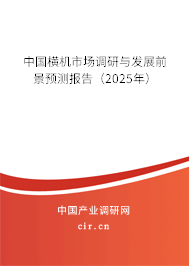 中国横机市场调研与发展前景预测报告（2025年）

中国产业调研网
cir.cn